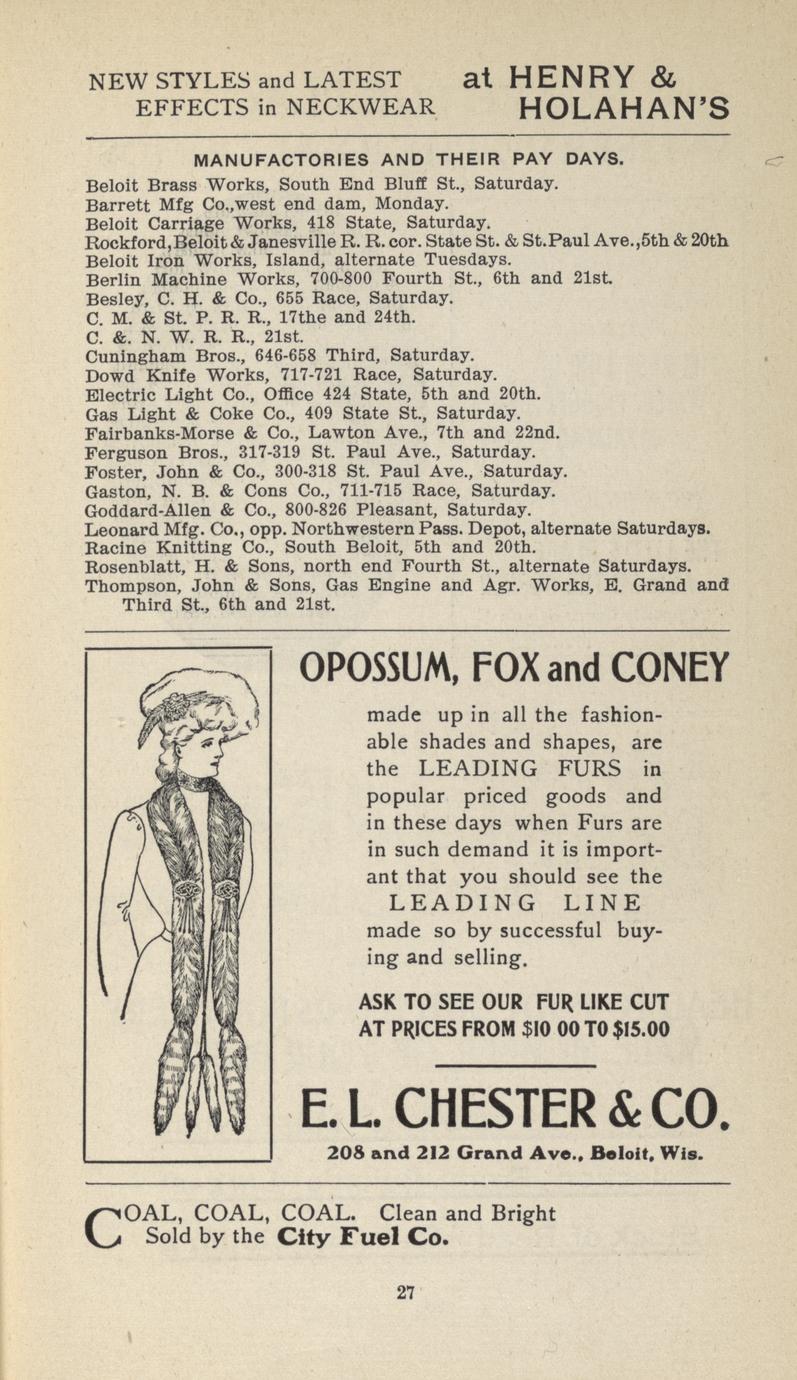 NEW STYLES and LATEST EFFECTS in NECKWEAR at HENRY & HOLAHAN'S

MANUFACTORIES AND THEIR PAY DAYS.

Beloit Brass Works, South End Bluff St., Saturday.
Barrett Mfg Co.,west end dam, Monday.
Beloit Carriage Works, 418 State, Saturday.
Rockford,Beloit & Janesville R. R. cor. State St. & St.Paul Ave.,5th & 20th
Beloit Iron Works, Island, alternate Tuesdays.
Berlin Machine Works, 700-800 Fourth St., 6th and 21st.
Besley, C. H. & Co., 655 Race, Saturday.
C. M. & St. P. R. R., 17the and 24th.
C. &. N. W. R. R., 21st.
Cuningham Bros., 646-658 Third, Saturday.
Dowd Knife Works, 717-721 Race, Saturday.
Electric Light Co., Office 424 State, 5th and 20th.
Gas Light & Coke Co., 409 State St., Saturday.
Fairbanks-Morse & Co., Lawton Ave., 7th and 22nd.
Ferguson Bros., 317-319 St. Paul Ave., Saturday.
Foster, John & Co., 300-318 St. Paul Ave., Saturday.
Gaston, N. B. & Cons Co., 711-715 Race, Saturday.
Goddard-Allen & Co., 800-826 Pleasant, Saturday.
Leonard Mfg. Co., opp. Northwestern Pass. Depot, alternate Saturdays.
Racine Knitting Co., South Beloit, 5th and 20th.
Rosenblatt, H. & Sons, north end Fourth St., alternate Saturdays.
Thompson, John & Sons, Gas Engine and Agr. Works, E. Grand and Third St., 6th and 21st.

OPOSSUM, FOX and CONEY

made up in all the fashionable shades and shapes, are the LEADING FURS in popular priced goods and in these days when Furs are in such demand it is important that you should see the LEADING LINE made so by successful buying and selling.

ASK TO SEE OUR FUR LIKE CUT AT PRICES FROM $10 00 TO $15.00

E. L. CHESTER & CO.

208 and 212 Grand Ave., Beloit, Wis.

COAL, COAL, COAL. Clean and Bright Sold by the City Fuel Co.

27